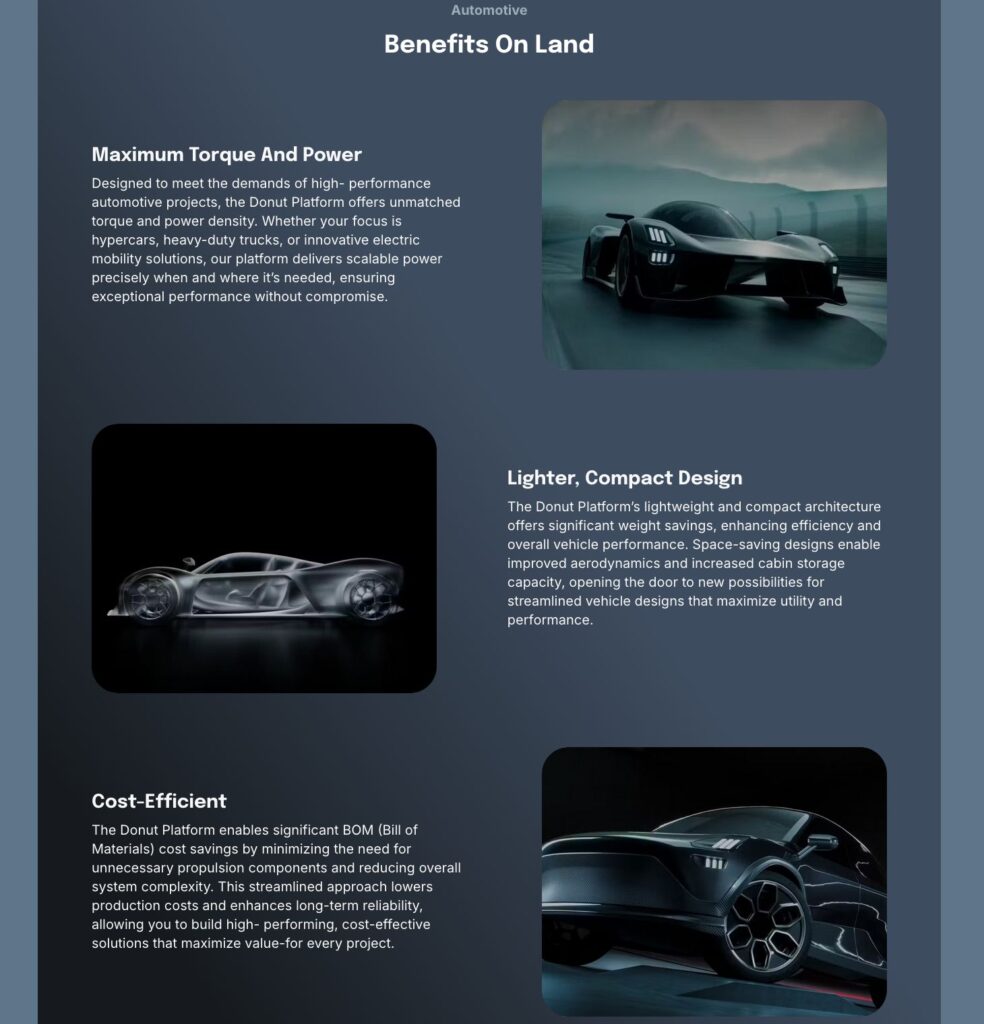 Automotive

Benefits On Land

Maximum Torque And Power

Designed to meet the demands of high- performance automotive projects, the Donut Platform offers unmatched torque and power density. Whether your focus is hypercars, heavy-duty trucks, or innovative electric mobility solutions, our platform delivers scalable power precisely when and where it's needed, ensuring exceptional performance without compromise.

Lighter, Compact Design

The Donut Platform's lightweight and compact architecture offers significant weight savings, enhancing efficiency and overall vehicle performance. Space-saving designs enable improved aerodynamics and increased cabin storage capacity, opening the door to new possibilities for streamlined vehicle designs that maximize utility and performance.

Cost-Efficient

The Donut Platform enables significant BOM (Bill of Materials) cost savings by minimizing the need for unnecessary propulsion components and reducing overall system complexity. This streamlined approach lowers production costs and enhances long-term reliability, allowing you to build high- performing, cost-effective solutions that maximize value-for every project.